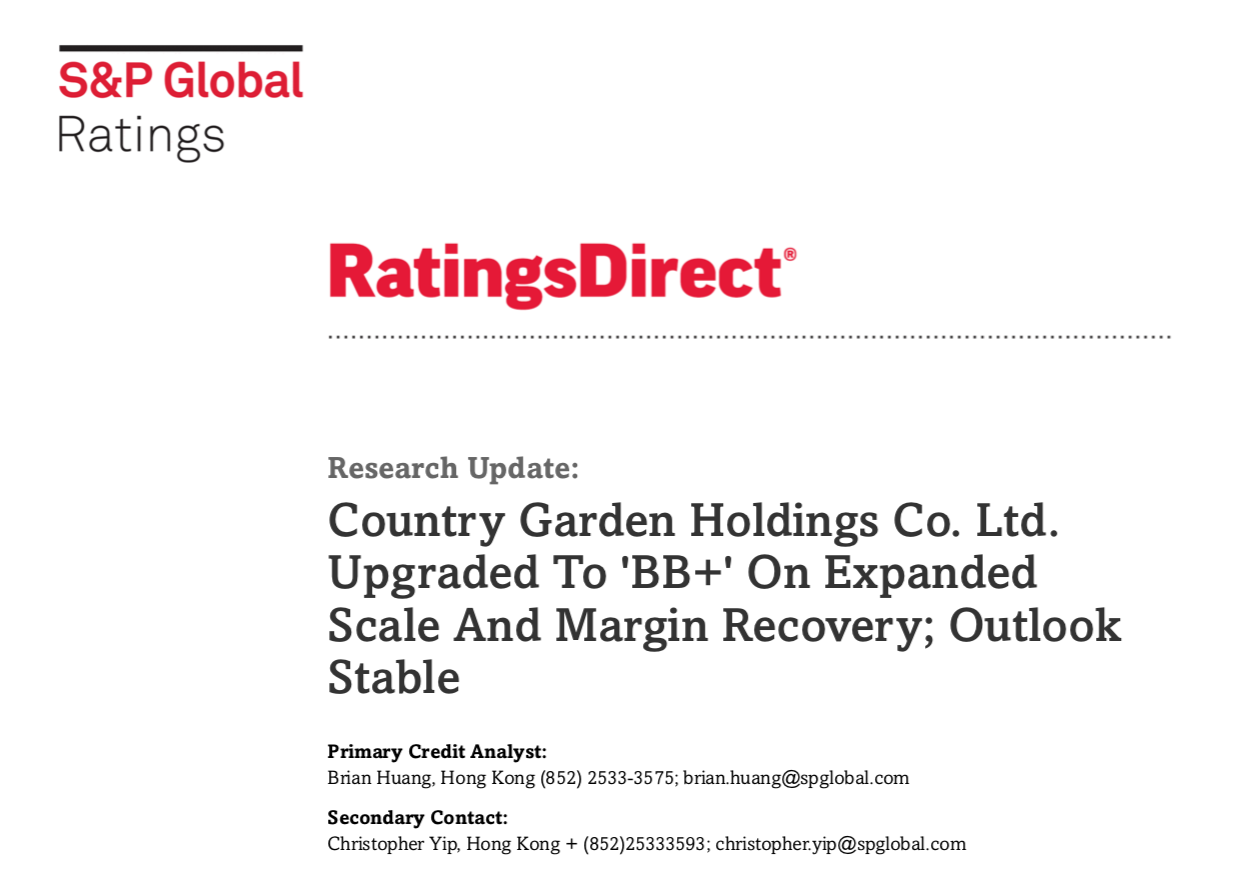 S&P Global
Ratings

RatingsDirect®

Research Update:

Country Garden Holdings Co. Ltd. Upgraded To 'BB+' On Expanded Scale And Margin Recovery; Outlook Stable

Primary Credit Analyst:
Brian Huang, Hong Kong (852) 2533-3575; brian.huang@spglobal.com

Secondary Contact:
Christopher Yip, Hong Kong + (852)25333593; christopher.yip@spglobal.com